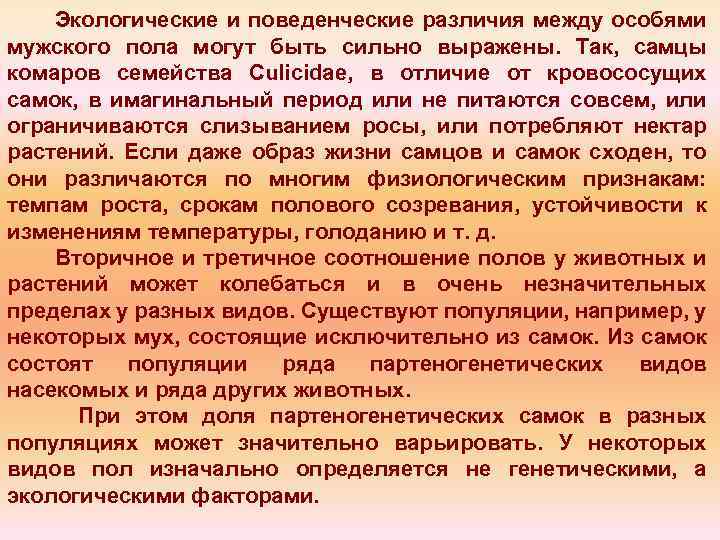 Экологические и поведенческие различия между особями мужского пола могут быть сильно выражены. Так, самцы комаров семейства Culicidae, в отличие от кровососущих самок, в имагинальный период или не питаются совсем, или ограничиваются слизыванием росы, или потребляют нектар растений. Если даже образ жизни самцов и самок сходен, то они различаются по многим физиологическим признакам: темпам роста, срокам полового созревания, устойчивости к изменениям температуры, голоданию и т. д.

Вторичное и третичное соотношение полов у животных и растений может колебаться и в очень незначительных пределах у разных видов. Существуют популяции, например, у некоторых мух, состоящие исключительно из самок. Из самок состоят популяции ряда партеногенетических видов насекомых и ряда других животных.

При этом доля партеногенетических самок в разных популяциях может значительно варьировать. У некоторых видов пол изначально определяется не генетическими, а экологическими факторами.